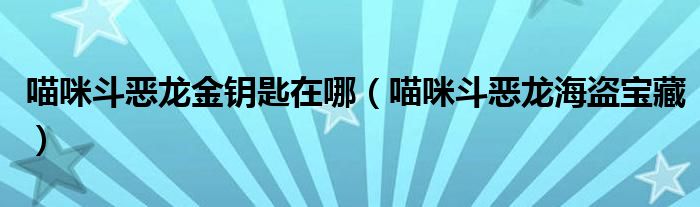 喵咪斗恶龙金钥匙在哪（喵咪斗恶龙海盗宝藏）